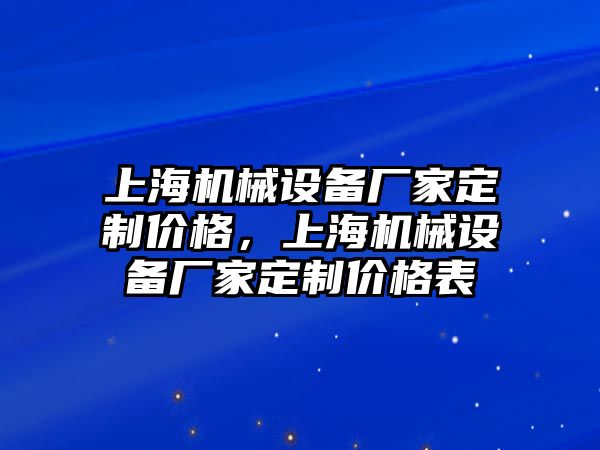 上海机械设备厂家定制价格，上海机械设备厂家定制价格表